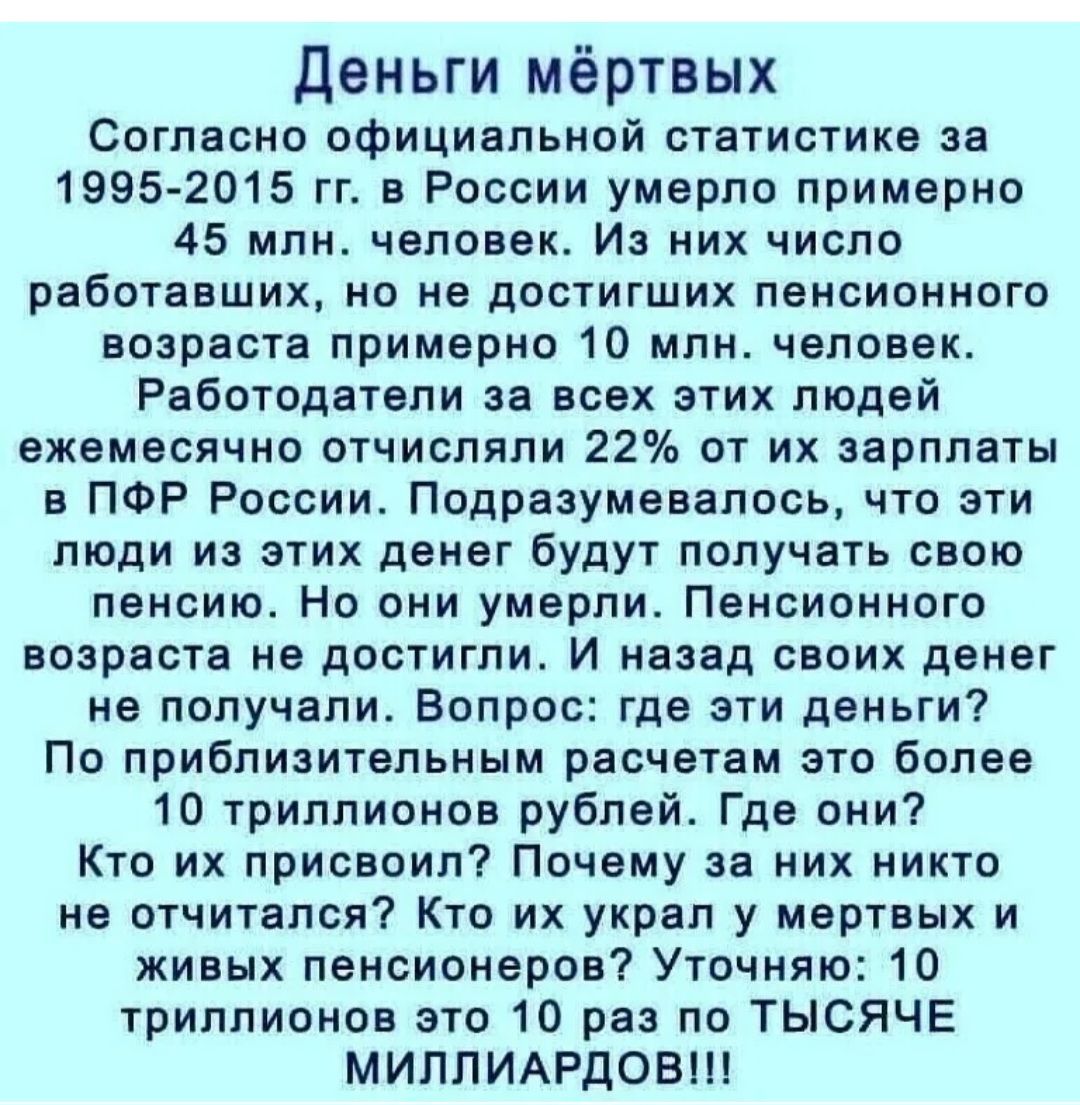 Деньги мёртвых

Согласно официальной статистике за 1995-2015 гг. в России умерло примерно 45 млн. человек. Из них число работавших, но не достигших пенсионного возраста примерно 10 млн. человек. Работодатели за всех этих людей ежемесячно отчисляли 22% от их зарплаты в ПФР России. Подразумевалось, что эти люди из этих денег будут получать свою пенсию. Но они умерли. Пенсионного возраста не достигли. И назад своих денег не получали. Вопрос: где эти деньги? По приблизительным расчетам это более 10 триллионов рублей. Где они? Кто их присвоил? Почему за них никто не отчитался? Кто их украл у мертвых и живых пенсионеров? Уточняю: 10 триллионов это 10 раз по ТЫСЯЧЕ МИЛЛИАРДОВ!!!